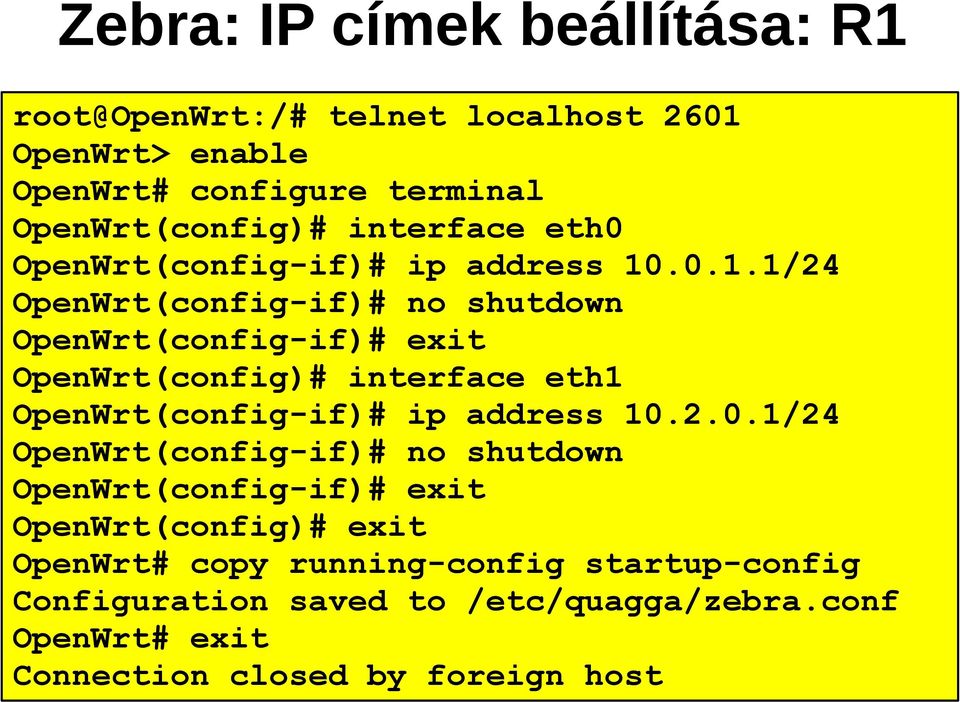 Zebra: IP címek beállítása: R1

root@OpenWrt:/# telnet localhost 2601
OpenWrt> enable
OpenWrt# configure terminal
OpenWrt(config)# interface eth0
OpenWrt(config-if)# ip address 10.0.1.1/24
OpenWrt(config-if)# no shutdown
OpenWrt(config-if)# exit
OpenWrt(config)# interface eth1
OpenWrt(config-if)# ip address 10.2.0.1/24
OpenWrt(config-if)# no shutdown
OpenWrt(config-if)# exit
OpenWrt(config)# exit
OpenWrt# copy running-config startup-config
Configuration saved to /etc/quagga/zebra.conf
OpenWrt# exit
Connection closed by foreign host